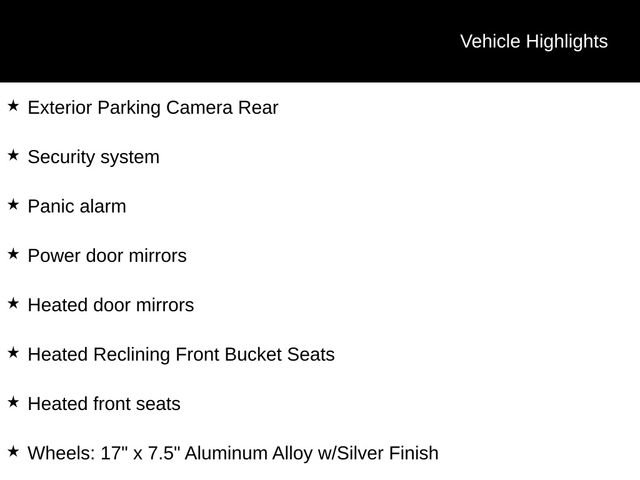 Vehicle Highlights

★ Exterior Parking Camera Rear

★ Security system

★ Panic alarm

★ Power door mirrors

★ Heated door mirrors

★ Heated Reclining Front Bucket Seats

★ Heated front seats

★ Wheels: 17" x 7.5" Aluminum Alloy w/Silver Finish